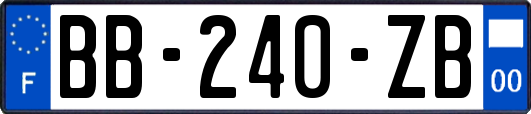 F
BB-240-ZB
00